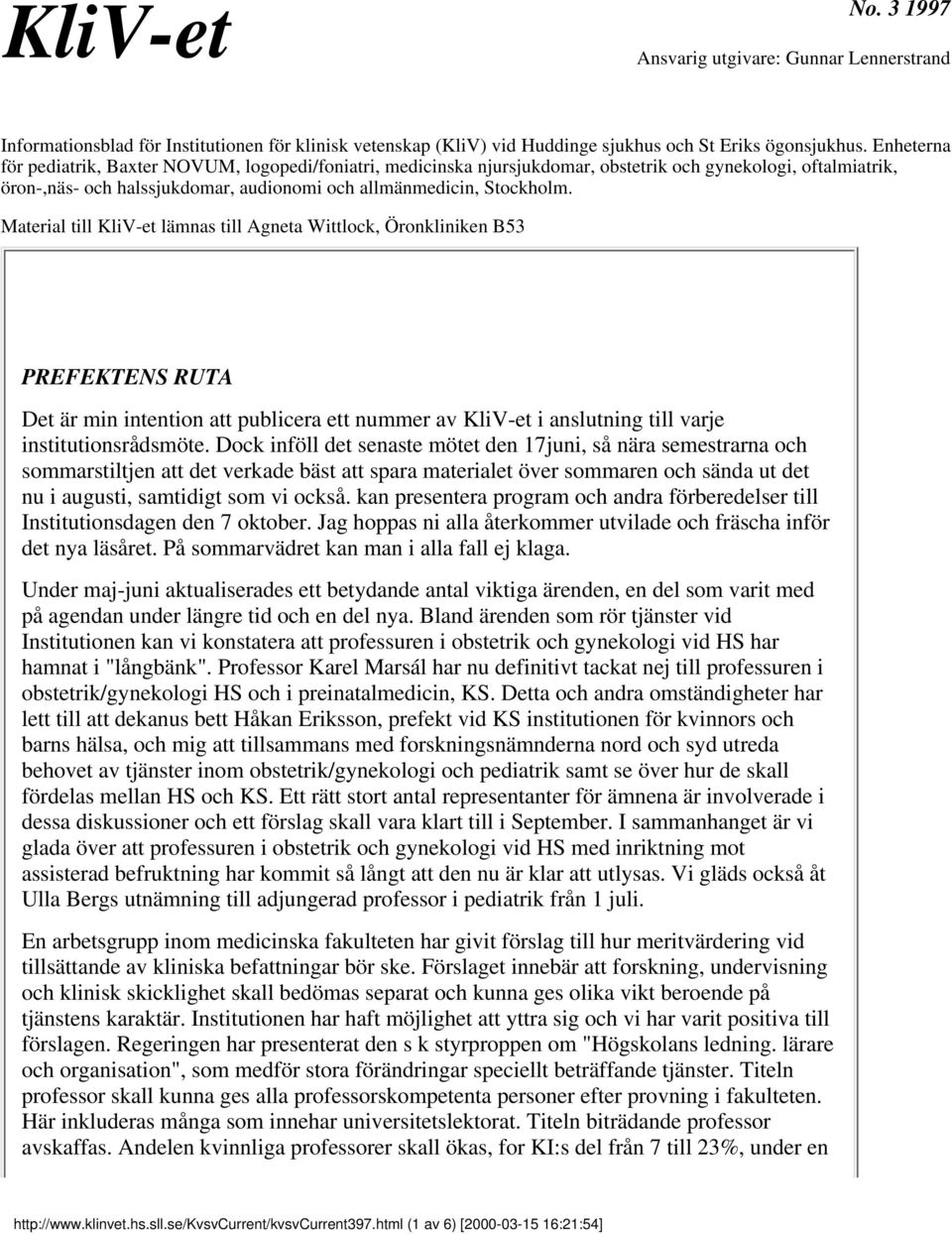 KliV-et

No. 3 1997

Ansvarig utgivare: Gunnar Lennerstrand

Informationsblad för Institutionen för klinisk vetenskap (KliV) vid Huddinge sjukhus och St Eriks ögonsjukhus. Enheterna för pediatrik, Baxter NOVUM, logopedi/foniatri, medicinska njursjukdomar, obstetrik och gynekologi, oftalmiatrik, öron-,näs- och halssjukdomar, audionomi och allmänmedicin, Stockholm.

Material till KliV-et lämnas till Agneta Wittlock, Öronkliniken B53

PREFEKTENS RUTA

Det är min intention att publicera ett nummer av KliV-et i anslutning till varje institutionsrådsmöte. Dock inföll det senaste mötet den 17juni, så nära semestrarna och sommarstiltjen att det verkade bäst att spara materialet över sommaren och sända ut det nu i augusti, samtidigt som vi också. kan presentera program och andra förberedelser till Institutionsdagen den 7 oktober. Jag hoppas ni alla återkommer utvilade och fräscha inför det nya läsåret. På sommarvädret kan man i alla fall ej klaga.

Under maj-juni aktualiserades ett betydande antal viktiga ärenden, en del som varit med på agendan under längre tid och en del nya. Bland ärenden som rör tjänster vid Institutionen kan vi konstatera att professuren i obstetrik och gynekologi vid HS har hamnat i "långbänk". Professor Karel Marsál har nu definitivt tackat nej till professuren i obstetrik/gynekologi HS och i preinatalmedicin, KS. Detta och andra omständigheter har lett till att dekanus bett Håkan Eriksson, prefekt vid KS institutionen för kvinnors och barns hälsa, och mig att tillsammans med forskningsnämnderna nord och syd utreda behovet av tjänster inom obstetrik/gynekologi och pediatrik samt se över hur de skall fördelas mellan HS och KS. Ett rätt stort antal representanter för ämnena är involverade i dessa diskussioner och ett förslag skall vara klart till i September. I sammanhanget är vi glada över att professuren i obstetrik och gynekologi vid HS med inriktning mot assisterad befruktning har kommit så långt att den nu är klar att utlysas. Vi gläds också åt Ulla Bergs utnämning till adjungerad professor i pediatrik från 1 juli.

En arbetsgrupp inom medicinska fakulteten har givit förslag till hur meritvärdering vid tillsättande av kliniska befattningar bör ske. Förslaget innebär att forskning, undervisning och klinisk skicklighet skall bedömas separat och kunna ges olika vikt beroende på tjänstens karaktär. Institutionen har haft möjlighet att yttra sig och vi har varit positiva till förslagen. Regeringen har presenterat den s k styrproppen om "Högskolans ledning. lärare och organisation", som medför stora förändringar speciellt beträffande tjänster. Titeln professor skall kunna ges alla professorskompetenta personer efter provning i fakulteten. Här inkluderas många som innehar universitetslektorat. Titeln biträdande professor avskaffas. Andelen kvinnliga professorer skall ökas, for KI:s del från 7 till 23%, under en

http://www.klinvet.hs.sll.se/kvsvCurrent/kvsvCurrent397.html (1 av 6) [2000-03-15 16:21:54]